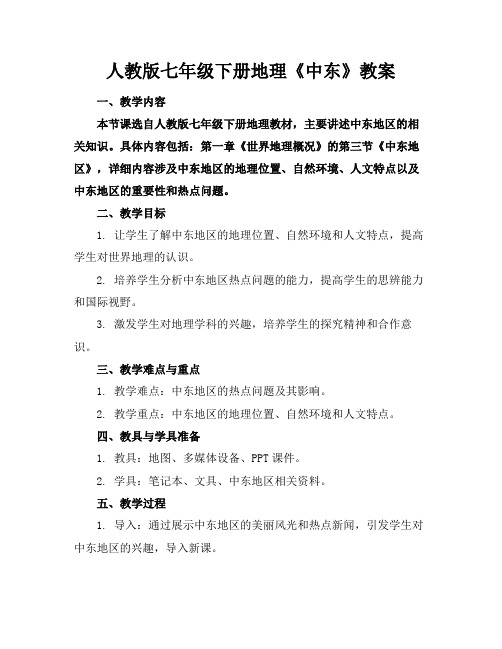 人教版七年级下册地理《中东》教案

一、教学内容

本节课选自人教版七年级下册地理教材，主要讲述中东地区的相关知识。具体内容包括：第一章《世界地理概况》的第三节《中东地区》，详细内容涉及中东地区的地理位置、自然环境、人文特点以及中东地区的重要性和热点问题。

二、教学目标

1. 让学生了解中东地区的地理位置、自然环境和人文特点，提高学生对世界地理的认识。

2. 培养学生分析中东地区热点问题的能力，提高学生的思辨能力和国际视野。

3. 激发学生对地理学科的兴趣，培养学生的探究精神和合作意识。

三、教学难点与重点

1. 教学难点：中东地区的热点问题及其影响。

2. 教学重点：中东地区的地理位置、自然环境和人文特点。

四、教具与学具准备

1. 教具：地图、多媒体设备、PPT 课件。

2. 学具：笔记本、文具、中东地区相关资料。

五、教学过程

1. 导入：通过展示中东地区的美丽风光和热点新闻，引发学生对中东地区的兴趣，导入新课。